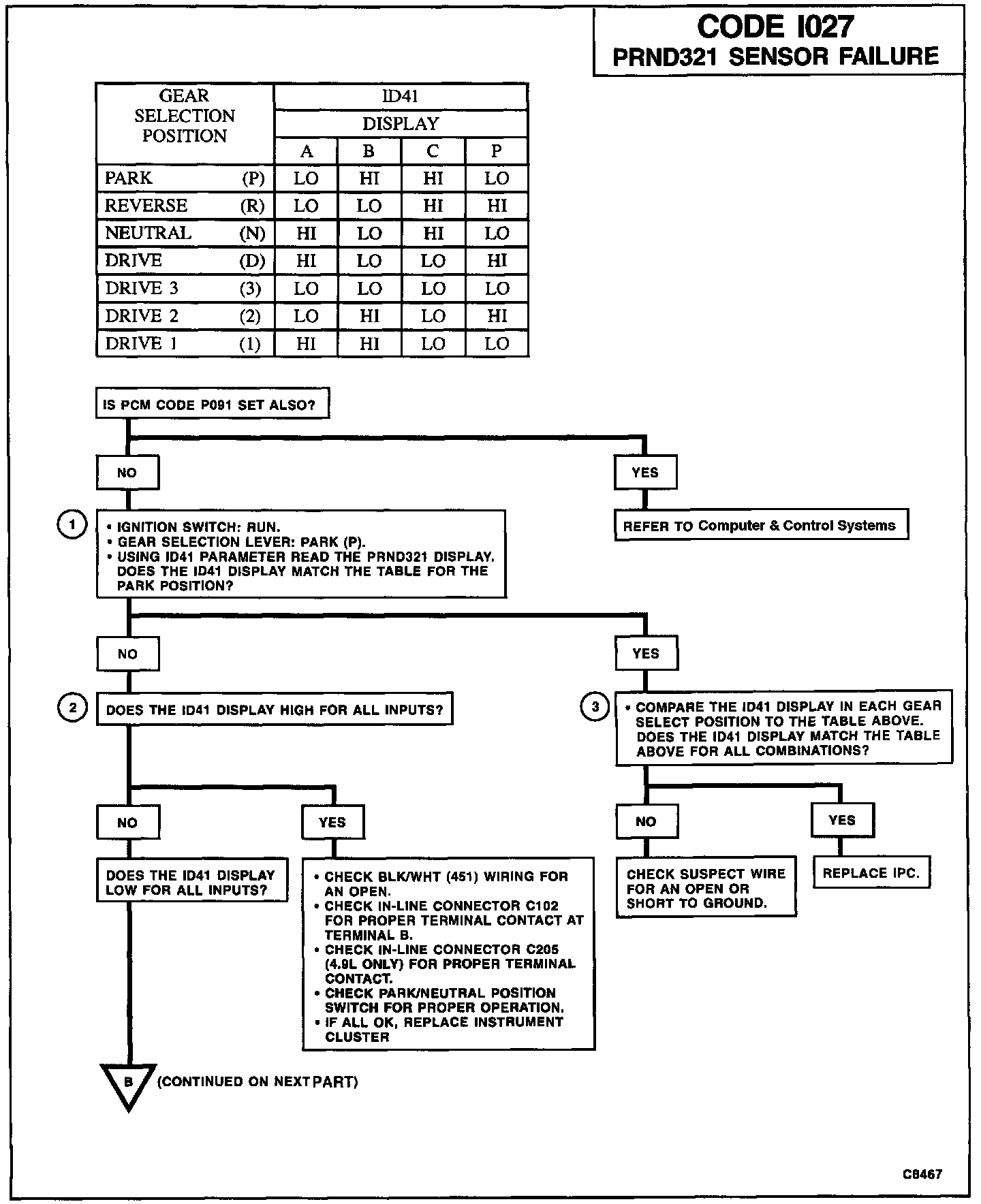 CODE I027
PRND321 SENSOR FAILURE

| GEAR SELECTION POSITION | ID41 DISPLAY A | B | C | P |
|---|---|---|---|---|
| PARK (P) | LO | HI | HI | LO |
| REVERSE (R) | LO | LO | HI | HI |
| NEUTRAL (N) | HI | LO | HI | LO |
| DRIVE (D) | HI | LO | LO | HI |
| DRIVE 3 (3) | LO | LO | LO | LO |
| DRIVE 2 (2) | LO | HI | LO | HI |
| DRIVE 1 (1) | HI | HI | LO | LO |

IS PCM CODE P091 SET ALSO?

NO

YES

REFER TO Computer & Control Systems

1
• IGNITION SWITCH: RUN.
• GEAR SELECTION LEVER: PARK (P).
• USING ID41 PARAMETER READ THE PRND321 DISPLAY. DOES THE ID41 DISPLAY MATCH THE TABLE FOR THE PARK POSITION?

NO

YES

2
DOES THE ID41 DISPLAY HIGH FOR ALL INPUTS?

3
• COMPARE THE ID41 DISPLAY IN EACH GEAR SELECT POSITION TO THE TABLE ABOVE. DOES THE ID41 DISPLAY MATCH THE TABLE ABOVE FOR ALL COMBINATIONS?

NO

YES

NO

YES

DOES THE ID41 DISPLAY LOW FOR ALL INPUTS?

• CHECK BLK/WHT (451) WIRING FOR AN OPEN.
• CHECK IN-LINE CONNECTOR C102 FOR PROPER TERMINAL CONTACT AT TERMINAL B.
• CHECK IN-LINE CONNECTOR C205 (4.9L ONLY) FOR PROPER TERMINAL CONTACT.
• CHECK PARK/NEUTRAL POSITION SWITCH FOR PROPER OPERATION.
• IF ALL OK, REPLACE INSTRUMENT CLUSTER

CHECK SUSPECT WIRE FOR AN OPEN OR SHORT TO GROUND.

REPLACE IPC.

B (CONTINUED ON NEXT PART)

C8467